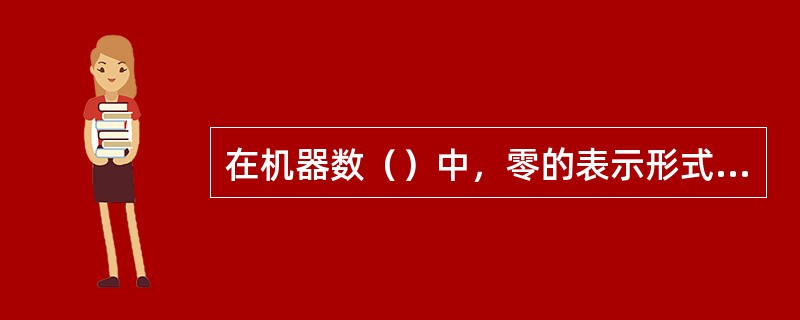 在机器数（）中，零的表示形式...